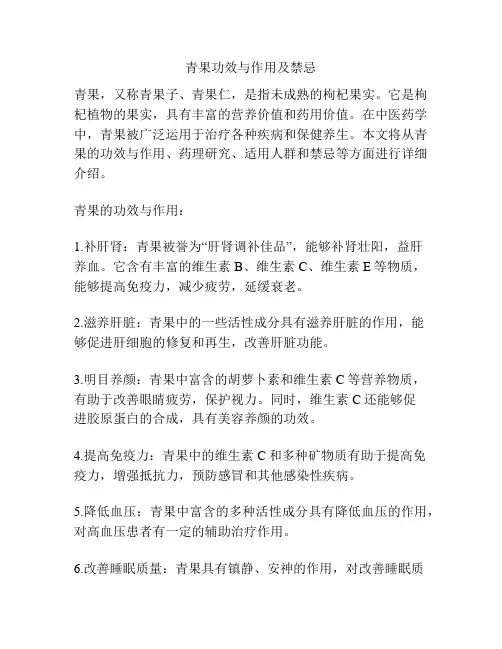 青果功效与作用及禁忌

青果，又称青果子、青果仁，是指未成熟的枸杞果实。它是枸杞植物的果实，具有丰富的营养价值和药用价值。在中医药学中，青果被广泛运用于治疗各种疾病和保健养生。本文将从青果的功效与作用、药理研究、适用人群和禁忌等方面进行详细介绍。

青果的功效与作用：

1.补肝肾：青果被誉为“肝肾调补佳品”，能够补肾壮阳，益肝养血。它含有丰富的维生素 B、维生素 C、维生素 E 等物质，能够提高免疫力，减少疲劳，延缓衰老。

2.滋养肝脏：青果中的一些活性成分具有滋养肝脏的作用，能够促进肝细胞的修复和再生，改善肝脏功能。

3.明目养颜：青果中富含的胡萝卜素和维生素 C 等营养物质，有助于改善眼睛疲劳，保护视力。同时，维生素 C 还能够促进胶原蛋白的合成，具有美容养颜的功效。

4.提高免疫力：青果中的维生素 C 和多种矿物质有助于提高免疫力，增强抵抗力，预防感冒和其他感染性疾病。

5.降低血压：青果中富含的多种活性成分具有降低血压的作用，对高血压患者有一定的辅助治疗作用。

6.改善睡眠质量：青果具有镇静、安神的作用，对改善睡眠质